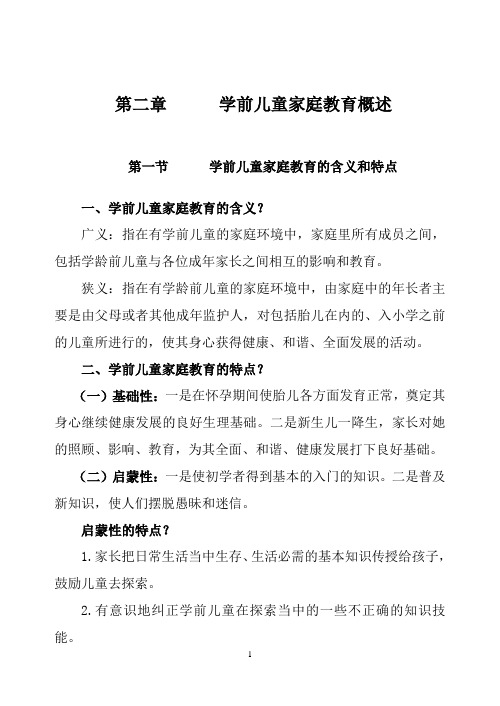 第二章　　学前儿童家庭教育概述

第一节　　学前儿童家庭教育的含义和特点

一、学前儿童家庭教育的含义？

广义：指在有学前儿童的家庭环境中，家庭里所有成员之间，包括学龄前儿童与各位成年家长之间相互的影响和教育。

狭义：指在有学龄前儿童的家庭环境中，由家庭中的年长者主要是由父母或者其他成年监护人，对包括胎儿在内的、入小学之前的儿童所进行的，使其身心获得健康、和谐、全面发展的活动。

二、学前儿童家庭教育的特点？

（一）基础性：一是在怀孕期间使胎儿各方面发育正常，奠定其身心继续健康发展的良好生理基础。二是新生儿一降生，家长对她的照顾、影响、教育，为其全面、和谐、健康发展打下良好基础。

（二）启蒙性：一是使初学者得到基本的入门的知识。二是普及新知识，使人们摆脱愚昧和迷信。

启蒙性的特点？

1.家长把日常生活当中生存、生活必需的基本知识传授给孩子，鼓励儿童去探索。

2.有意识地纠正学前儿童在探索当中的一些不正确的知识技能。

1